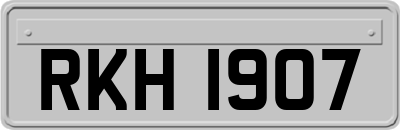 RKH 1907